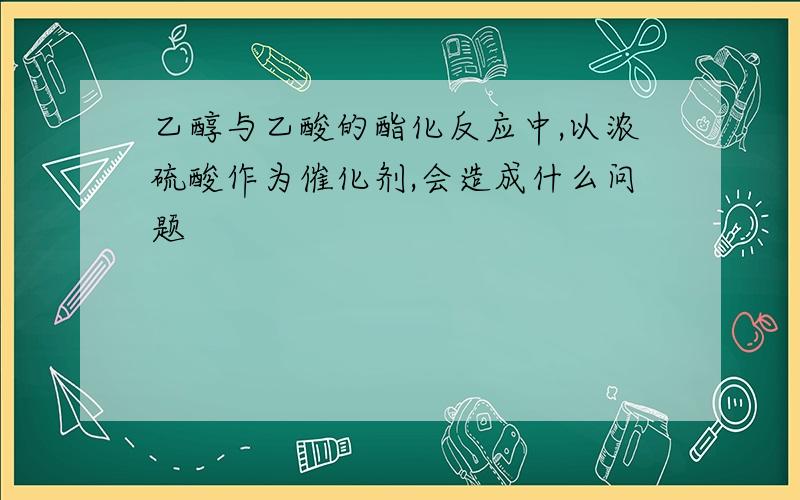 乙醇与乙酸的酯化反应中,以浓硫酸作为催化剂,会造成什么问题